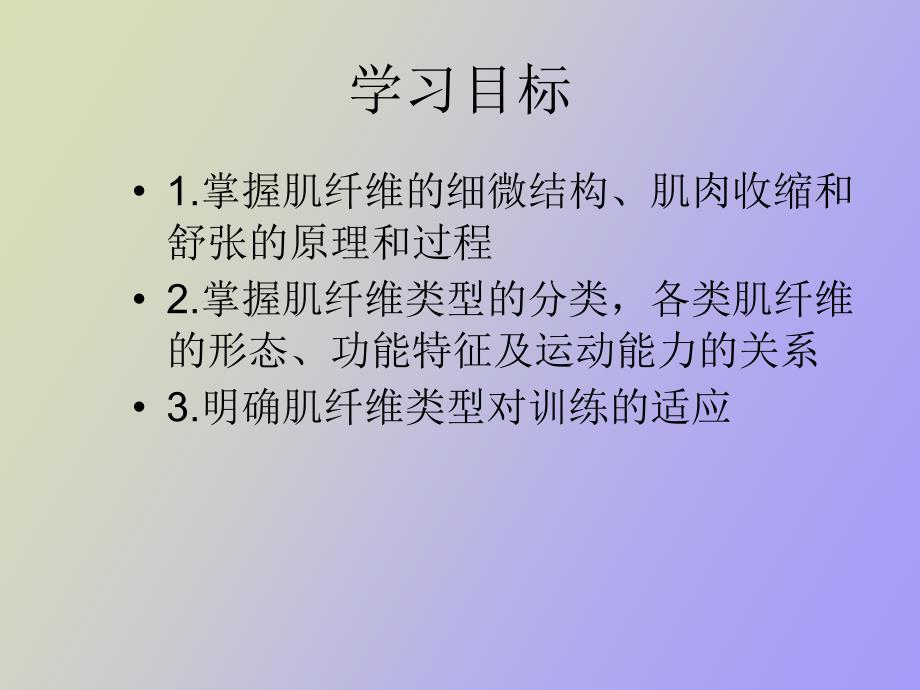 学习目标

• 1.掌握肌纤维的细微结构、肌肉收缩和舒张的原理和过程
• 2.掌握肌纤维类型的分类，各类肌纤维的形态、功能特征及运动能力的关系
• 3.明确肌纤维类型对训练的适应